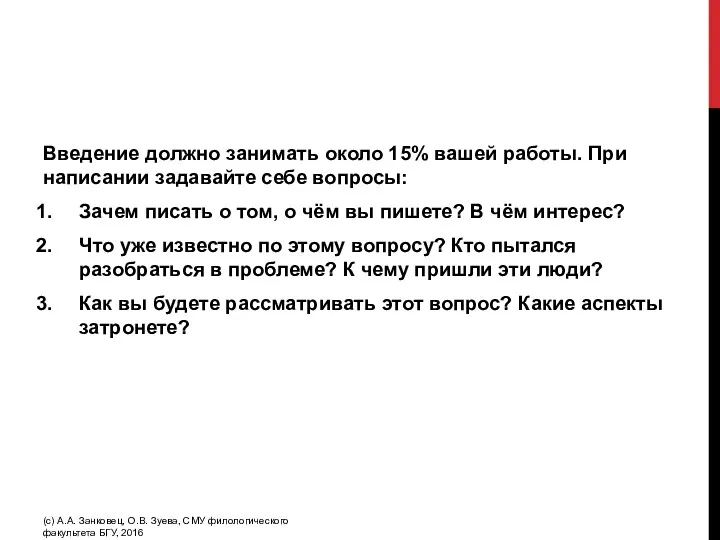 Введение должно занимать около 15% вашей работы. При написании задавайте себе вопросы:

1. Зачем писать о том, о чём вы пишете? В чём интерес?
2. Что уже известно по этому вопросу? Кто пытался разобраться в проблеме? К чему пришли эти люди?
3. Как вы будете рассматривать этот вопрос? Какие аспекты затронете?

(с) А.А. Занковец, О.В. Зуева, СМУ филологического факультета БГУ, 2016